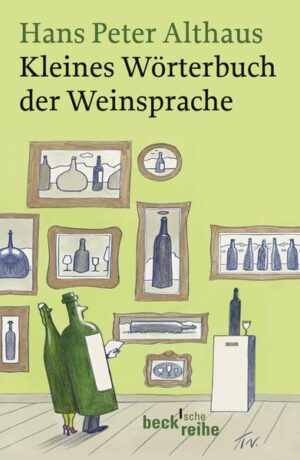 Hans Peter Althaus
Kleines Wörterbuch der Weinsprache

beck'sche reihe

T.V.